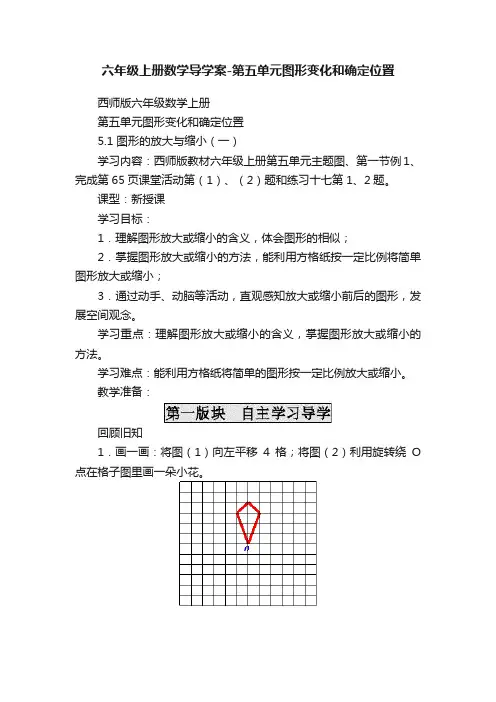 六年级上册数学导学案-第五单元图形变化和确定位置

西师版六年级数学上册

第五单元图形变化和确定位置

5.1 图形的放大与缩小（一）

学习内容：西师版教材六年级上册第五单元主题图、第一节例 1、完成第 65 页课堂活动第（1）、（2）题和练习十七第 1、2 题。

课型：新授课

学习目标：

1．理解图形放大或缩小的含义，体会图形的相似；

2．掌握图形放大或缩小的方法，能利用方格纸按一定比例将简单图形放大或缩小；

3．通过动手、动脑等活动，直观感知放大或缩小前后的图形，发展空间观念。

学习重点：理解图形放大或缩小的含义，掌握图形放大或缩小的方法。

学习难点：能利用方格纸将简单的图形按一定比例放大或缩小。

教学准备：

第一版块　自主学习导学

回顾旧知

1．画一画：将图（1）向左平移 4 格；将图（2）利用旋转绕 O 点在格子图里画一朵小花。